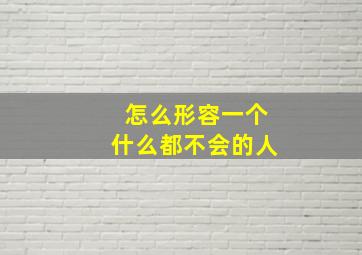 怎么形容一个
什么都不会的人